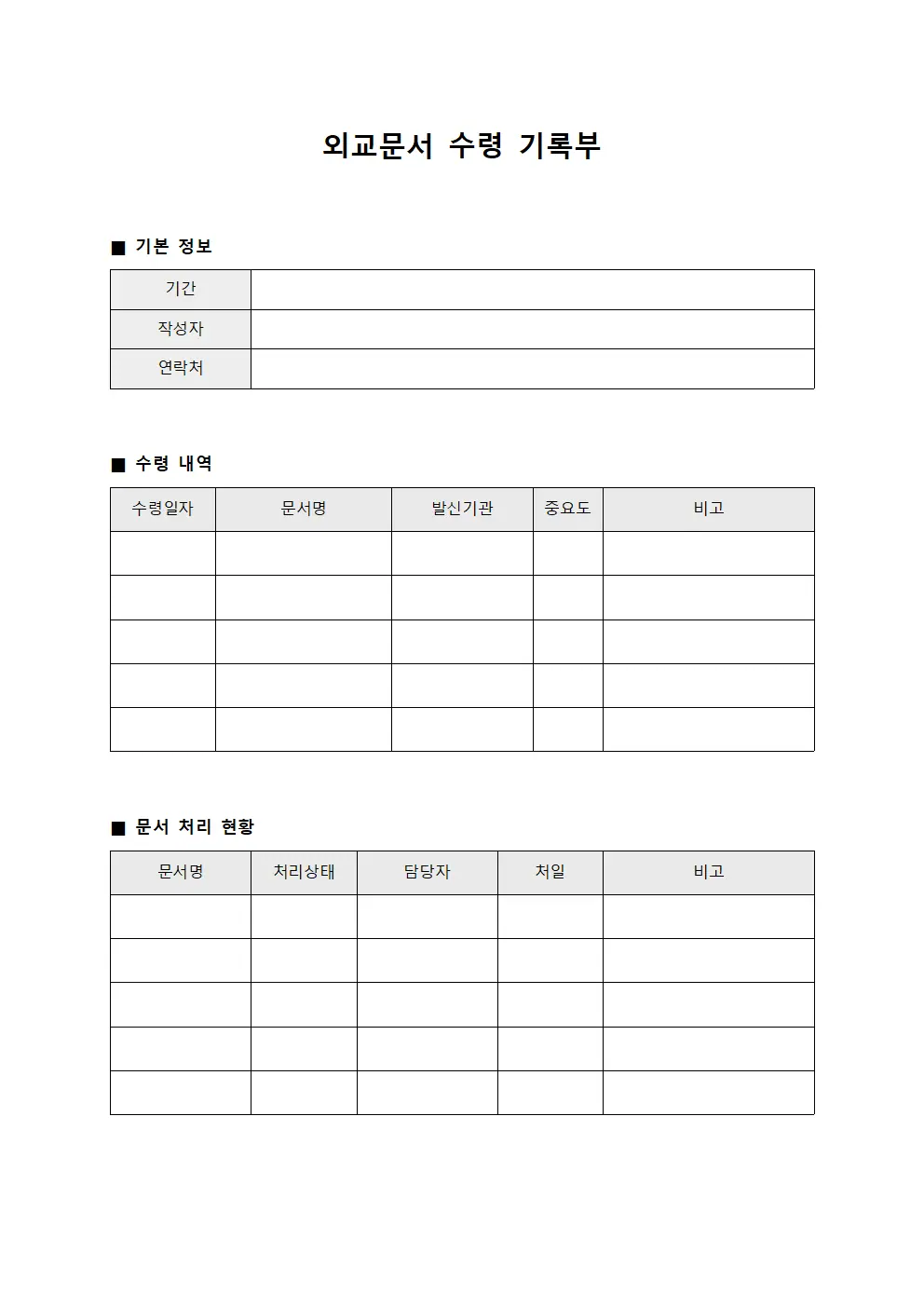 외교문서 수령 기록부

■ 기본 정보

기간

작성자

연락처

■ 수령 내역

| 수령일자 | 문서명 | 발신기관 | 중요도 | 비고 |
|---|---|---|---|---|
| | | | | |
| | | | | |
| | | | | |
| | | | | |
| | | | | |

■ 문서 처리 현황

| 문서명 | 처리상태 | 담당자 | 처일 | 비고 |
|---|---|---|---|---|
| | | | | |
| | | | | |
| | | | | |
| | | | | |
| | | | | |